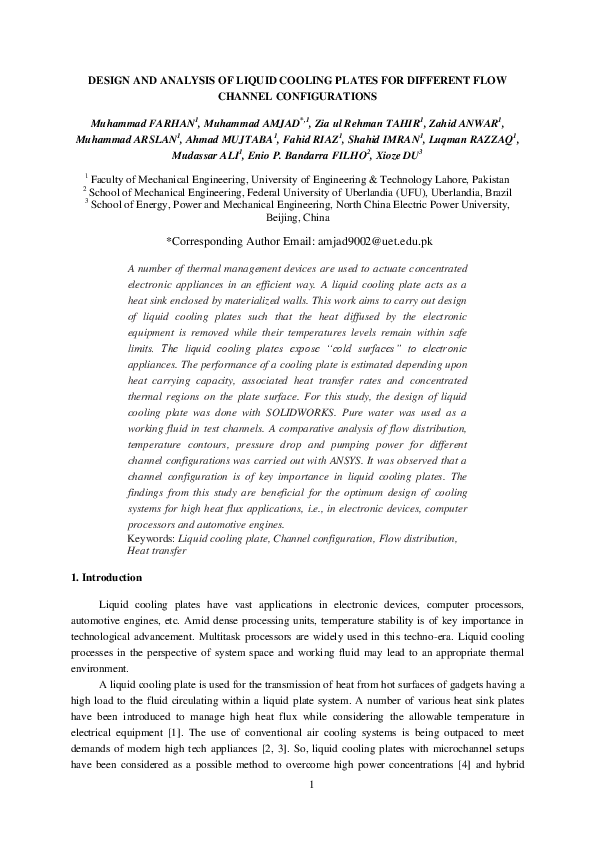 DESIGN AND ANALYSIS OF LIQUID COOLING PLATES FOR DIFFERENT FLOW CHANNEL CONFIGURATIONS

Muhammad FARHAN$^{1}$, Muhammad AMJAD$^{*,1}$, Zia ul Rehman TAHIR$^{1}$, Zahid ANWAR$^{1}$, Muhammad ARSLAN$^{1}$, Ahmad MUJTABA$^{1}$, Fahid RIAZ$^{1}$, Shahid IMRAN$^{1}$, Luqman RAZZAQ$^{1}$, Mudassar ALI$^{1}$, Enio P. Bandarra FILHO$^{2}$, Xioze DU$^{3}$

$^{1}$ Faculty of Mechanical Engineering, University of Engineering & Technology Lahore, Pakistan
$^{2}$ School of Mechanical Engineering, Federal University of Uberlandia (UFU), Uberlandia, Brazil
$^{3}$ School of Energy, Power and Mechanical Engineering, North China Electric Power University, Beijing, China

*Corresponding Author Email: amjad9002@uet.edu.pk

A number of thermal management devices are used to actuate concentrated electronic appliances in an efficient way. A liquid cooling plate acts as a heat sink enclosed by materialized walls. This work aims to carry out design of liquid cooling plates such that the heat diffused by the electronic equipment is removed while their temperatures levels remain within safe limits. The liquid cooling plates expose "cold surfaces" to electronic appliances. The performance of a cooling plate is estimated depending upon heat carrying capacity, associated heat transfer rates and concentrated thermal regions on the plate surface. For this study, the design of liquid cooling plate was done with SOLIDWORKS. Pure water was used as a working fluid in test channels. A comparative analysis of flow distribution, temperature contours, pressure drop and pumping power for different channel configurations was carried out with ANSYS. It was observed that a channel configuration is of key importance in liquid cooling plates. The findings from this study are beneficial for the optimum design of cooling systems for high heat flux applications, i.e., in electronic devices, computer processors and automotive engines.
Keywords: Liquid cooling plate, Channel configuration, Flow distribution, Heat transfer

1. Introduction

Liquid cooling plates have vast applications in electronic devices, computer processors, automotive engines, etc. Amid dense processing units, temperature stability is of key importance in technological advancement. Multitask processors are widely used in this techno-era. Liquid cooling processes in the perspective of system space and working fluid may lead to an appropriate thermal environment.

A liquid cooling plate is used for the transmission of heat from hot surfaces of gadgets having a high load to the fluid circulating within a liquid plate system. A number of various heat sink plates have been introduced to manage high heat flux while considering the allowable temperature in electrical equipment [1]. The use of conventional air cooling systems is being outpaced to meet demands of modern high tech appliances [2, 3]. So, liquid cooling plates with microchannel setups have been considered as a possible method to overcome high power concentrations [4] and hybrid

1